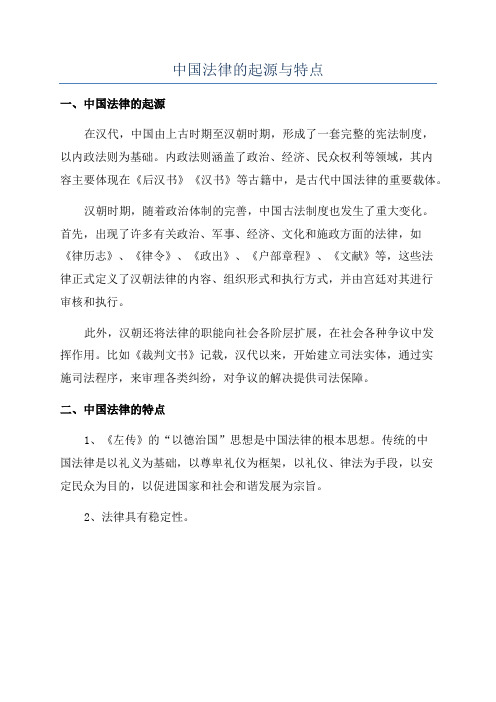 中国法律的起源与特点

一、中国法律的起源

在汉代，中国由上古时期至汉朝时期，形成了一套完整的宪法制度，以内政法则为基础。内政法则涵盖了政治、经济、民众权利等领域，其内容主要体现在《后汉书》《汉书》等古籍中，是古代中国法律的重要载体。

汉朝时期，随着政治体制的完善，中国古法制度也发生了重大变化。首先，出现了许多有关政治、军事、经济、文化和施政方面的法律，如《律历志》、《律令》、《政出》、《户部章程》、《文献》等，这些法律正式定义了汉朝法律的内容、组织形式和执行方式，并由宫廷对其进行审核和执行。

此外，汉朝还将法律的职能向社会各阶层扩展，在社会各种争议中发挥作用。比如《裁判文书》记载，汉代以来，开始建立司法实体，通过实施司法程序，来审理各类纠纷，对争议的解决提供司法保障。

二、中国法律的特点

1、《左传》的“以德治国”思想是中国法律的根本思想。传统的中国法律是以礼义为基础，以尊卑礼仪为框架，以礼仪、律法为手段，以安定民众为目的，以促进国家和社会和谐发展为宗旨。

2、法律具有稳定性。